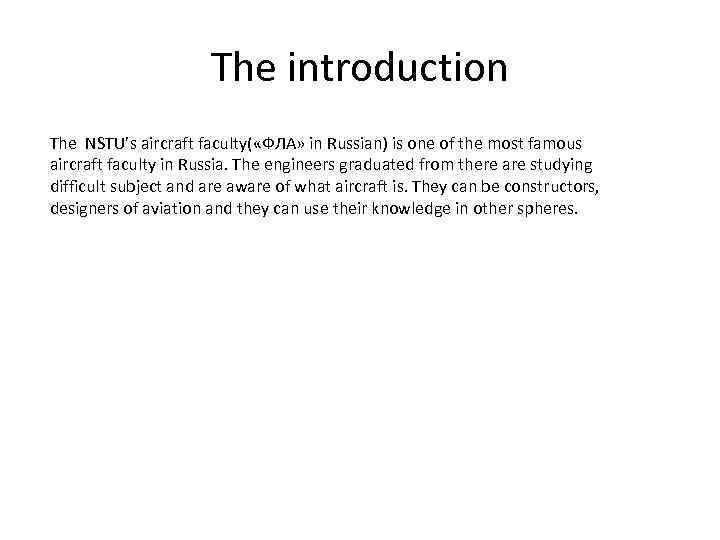 The introduction

The NSTU's aircraft faculty(«ФЛА» in Russian) is one of the most famous aircraft faculty in Russia. The engineers graduated from there are studying difficult subject and are aware of what aircraft is. They can be constructors, designers of aviation and they can use their knowledge in other spheres.